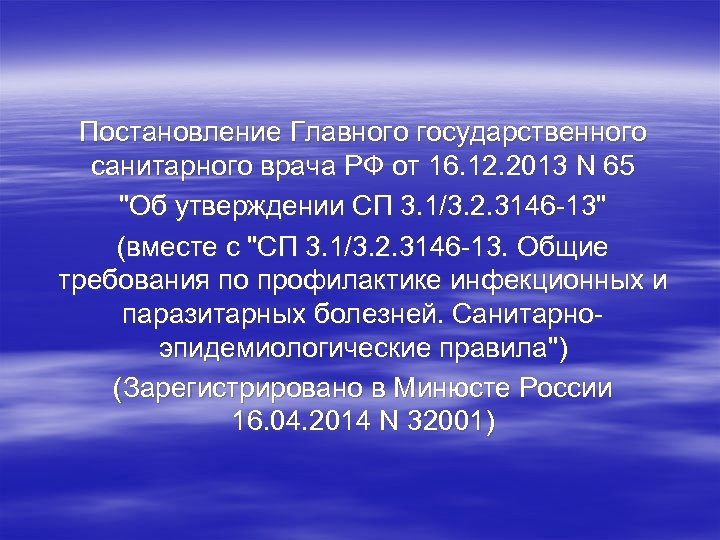 Постановление Главного государственного санитарного врача РФ от 16.12.2013 N 65

"Об утверждении СП 3.1/3.2.3146-13"

(вместе с "СП 3.1/3.2.3146-13. Общие требования по профилактике инфекционных и паразитарных болезней. Санитарно-эпидемиологические правила")

(Зарегистрировано в Минюсте России 16.04.2014 N 32001)